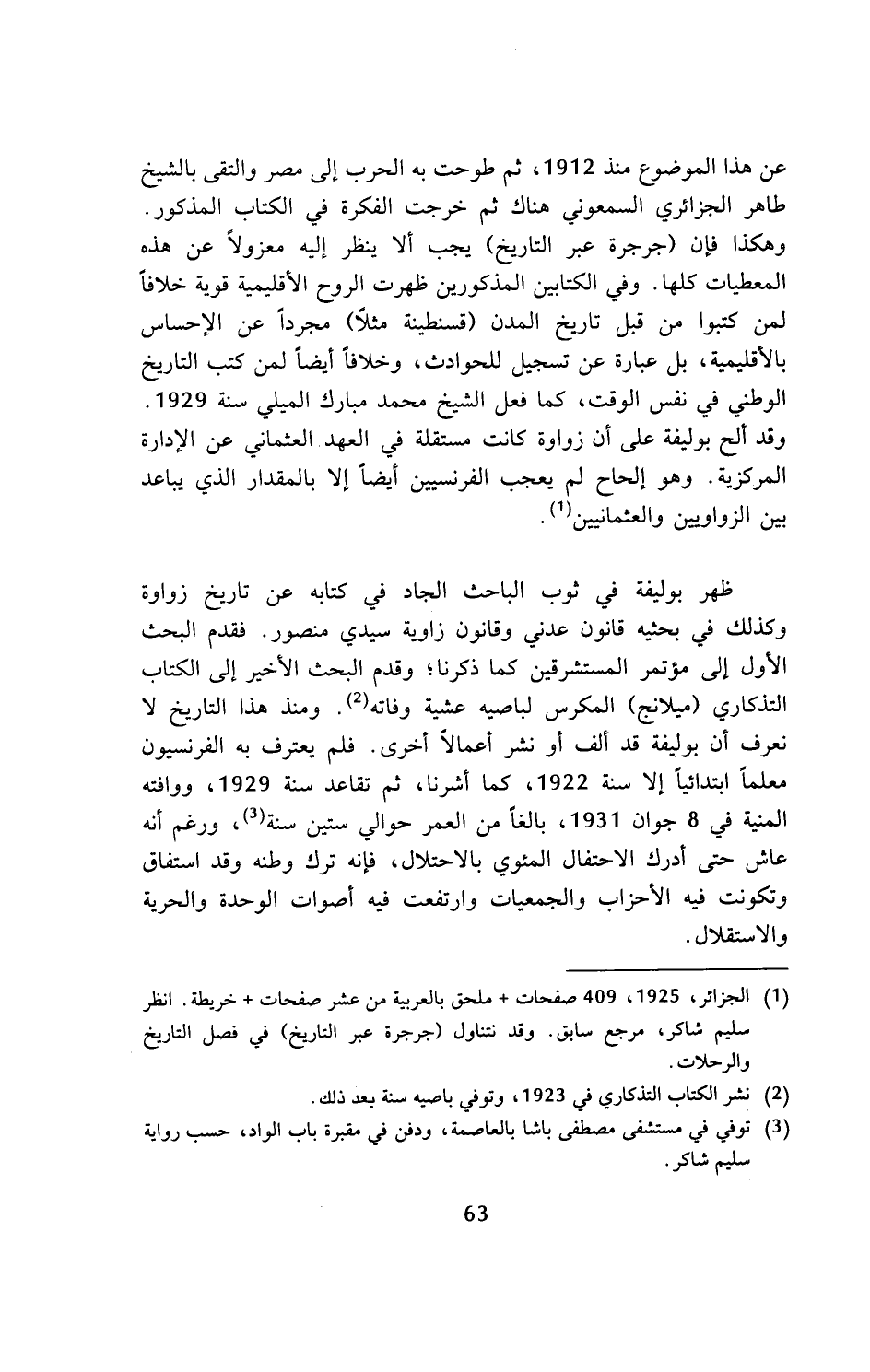 عن هذا الموضوع منذ 1912، ثم طوحت به الحرب إلى مصر والتقى بالشيخ طاهر الجزائري السمعوني هناك ثم خرجت الفكرة في الكتاب المذكور. وهكذا فإن (جرجرة عبر التاريخ) يجب ألا ينظر إليه معزولاً عن هذه المعطيات كلها. وفي الكتابين المذكورين ظهرت الروح الأقليمية قوية خلافاً لمن كتبوا من قبل تاريخ المدن (قسنطينة مثلاً) مجرداً عن الإحساس بالأقليمية، بل عبارة عن تسجيل للحوادث، وخلافاً أيضاً لمن كتب التاريخ الوطني في نفس الوقت، كما فعل الشيخ محمد مبارك الميلي سنة 1929. وقد ألح بوليفة على أن زواوة كانت مستقلة في العهد العثماني عن الإدارة المركزية. وهو إلحاح لم يعجب الفرنسيين أيضاً إلا بالمقدار الذي يباعد بين الزواويين والعثمانيين$^{(1)}$.

ظهر بوليفة في ثوب الباحث الجاد في كتابه عن تاريخ زواوة وكذلك في بحثيه قانون عدني وقانون زاوية سيدي منصور. فقدم البحث الأول إلى مؤتمر المستشرقين كما ذكرنا؛ وقدم البحث الأخير إلى الكتاب التذكاري (ميلانج) المكرس لباصيه عشية وفاته$^{(2)}$. ومنذ هذا التاريخ لا نعرف أن بوليفة قد ألف أو نشر أعمالاً أخرى. فلم يعترف به الفرنسيون معلماً ابتدائياً إلا سنة 1922، كما أشرنا، ثم تقاعد سنة 1929، ووافته المنية في 8 جوان 1931، بالغاً من العمر حوالي ستين سنة$^{(3)}$، ورغم أنه عاش حتى أدرك الاحتفال المئوي بالاحتلال، فإنه ترك وطنه وقد استفاق وتكونت فيه الأحزاب والجمعيات وارتفعت فيه أصوات الوحدة والحرية والاستقلال.

(1) الجزائر، 1925، 409 صفحات + ملحق بالعربية من عشر صفحات + خريطة. انظر سليم شاكر، مرجع سابق. وقد نتناول (جرجرة عبر التاريخ) في فصل التاريخ والرحلات.
(2) نشر الكتاب التذكاري في 1923، وتوفي باصيه سنة بعد ذلك.
(3) توفي في مستشفى مصطفى باشا بالعاصمة، ودفن في مقبرة باب الواد، حسب رواية سليم شاكر.

63